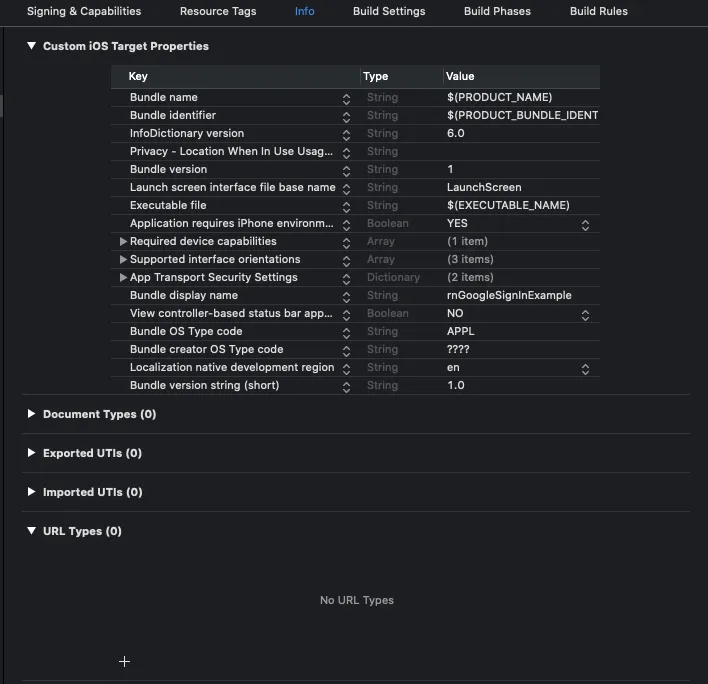 Signing & Capabilities Resource Tags Info Build Settings Build Phases Build Rules

Custom iOS Target Properties

| Key | Type | Value |
|---|---|---|
| Bundle name | String | $(PRODUCT_NAME) |
| Bundle identifier | String | $(PRODUCT_BUNDLE_IDENT |
| InfoDictionary version | String | 6.0 |
| Privacy - Location When In Use Usag... | String | |
| Bundle version | String | 1 |
| Launch screen interface file base name | String | LaunchScreen |
| Executable file | String | $(EXECUTABLE_NAME) |
| Application requires iPhone environm... | Boolean | YES |
| Required device capabilities | Array | (1 item) |
| Supported interface orientations | Array | (3 items) |
| App Transport Security Settings | Dictionary | (2 items) |
| Bundle display name | String | rnGoogleSignInExample |
| View controller-based status bar app... | Boolean | NO |
| Bundle OS Type code | String | APPL |
| Bundle creator OS Type code | String | ???? |
| Localization native development region | String | en |
| Bundle version string (short) | String | 1.0 |

Document Types (0)

Exported UTIs (0)

Imported UTIs (0)

URL Types (0)

No URL Types

+